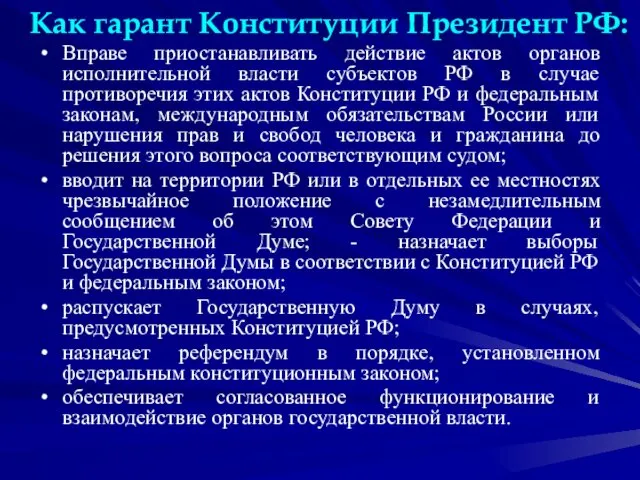 Как гарант Конституции Президент РФ:

• Вправе приостанавливать действие актов органов исполнительной власти субъектов РФ в случае противоречия этих актов Конституции РФ и федеральным законам, международным обязательствам России или нарушения прав и свобод человека и гражданина до решения этого вопроса соответствующим судом;

• вводит на территории РФ или в отдельных ее местностях чрезвычайное положение с незамедлительным сообщением об этом Совету Федерации и Государственной Думе; - назначает выборы Государственной Думы в соответствии с Конституцией РФ и федеральным законом;

• распускает Государственную Думу в случаях, предусмотренных Конституцией РФ;

• назначает референдум в порядке, установленном федеральным конституционным законом;

• обеспечивает согласованное функционирование и взаимодействие органов государственной власти.